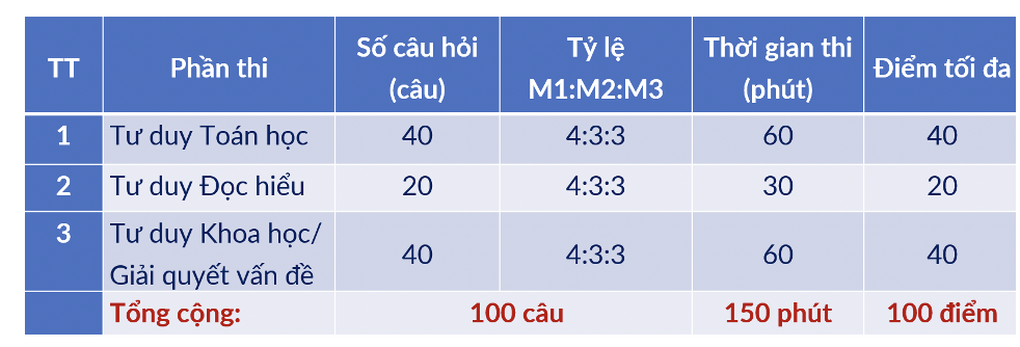 | TT | Phần thi | Số câu hỏi (câu) | Tỷ lệ M1:M2:M3 | Thời gian thi (phút) | Điểm tối đa |
|---|---|---|---|---|---|
| 1 | Tư duy Toán học | 40 | 4:3:3 | 60 | 40 |
| 2 | Tư duy Đọc hiểu | 20 | 4:3:3 | 30 | 20 |
| 3 | Tư duy Khoa học/ Giải quyết vấn đề | 40 | 4:3:3 | 60 | 40 |
| | Tổng cộng: | 100 câu | | 150 phút | 100 điểm |